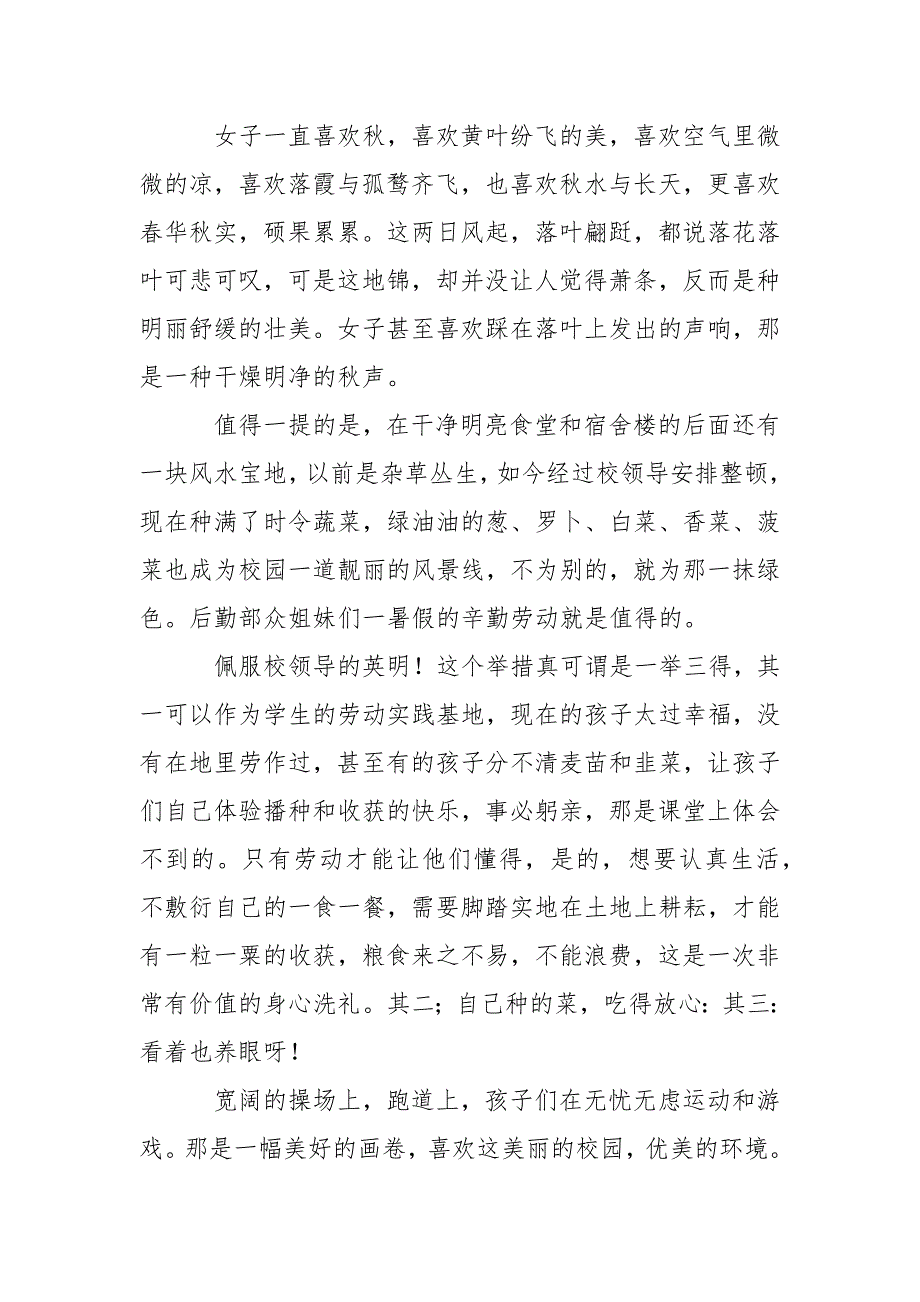 女子一直喜欢秋，喜欢黄叶纷飞的美，喜欢空气里微微的凉，喜欢落霞与孤鹜齐飞，也喜欢秋水与长天，更喜欢春华秋实，硕果累累。这两日风起，落叶翩跹，都说落花落叶可悲可叹，可是这地锦，却并没让人觉得萧条，反而是种明丽舒缓的壮美。女子甚至喜欢踩在落叶上发出的声响，那是一种干燥明净的秋声。

值得一提的是，在干净明亮食堂和宿舍楼的后面还有一块风水宝地，以前是杂草丛生，如今经过校领导安排整顿，现在种满了时令蔬菜，绿油油的葱、罗卜、白菜、香菜、菠菜也成为校园一道靓丽的风景线，不为别的，就为那一抹绿色。后勤部众姐妹们一暑假的辛勤劳动就是值得的。

佩服校领导的英明！这个举措真可谓是一举三得，其一可以作为学生的劳动实践基地，现在的孩子太过幸福，没有在地里劳作过，甚至有的孩子分不清麦苗和韭菜，让孩子们自己体验播种和收获的快乐，事必躬亲，那是课堂上体会不到的。只有劳动才能让他们懂得，是的，想要认真生活，不敷衍自己的一食一餐，需要脚踏实地在土地上耕耘，才能有一粒一粟的收获，粮食来之不易，不能浪费，这是一次非常有价值的身心洗礼。其二；自己种的菜，吃得放心：其三：看着也养眼呀！

宽阔的操场上，跑道上，孩子们在无忧无虑运动和游戏。那是一幅美好的画卷，喜欢这美丽的校园，优美的环境。